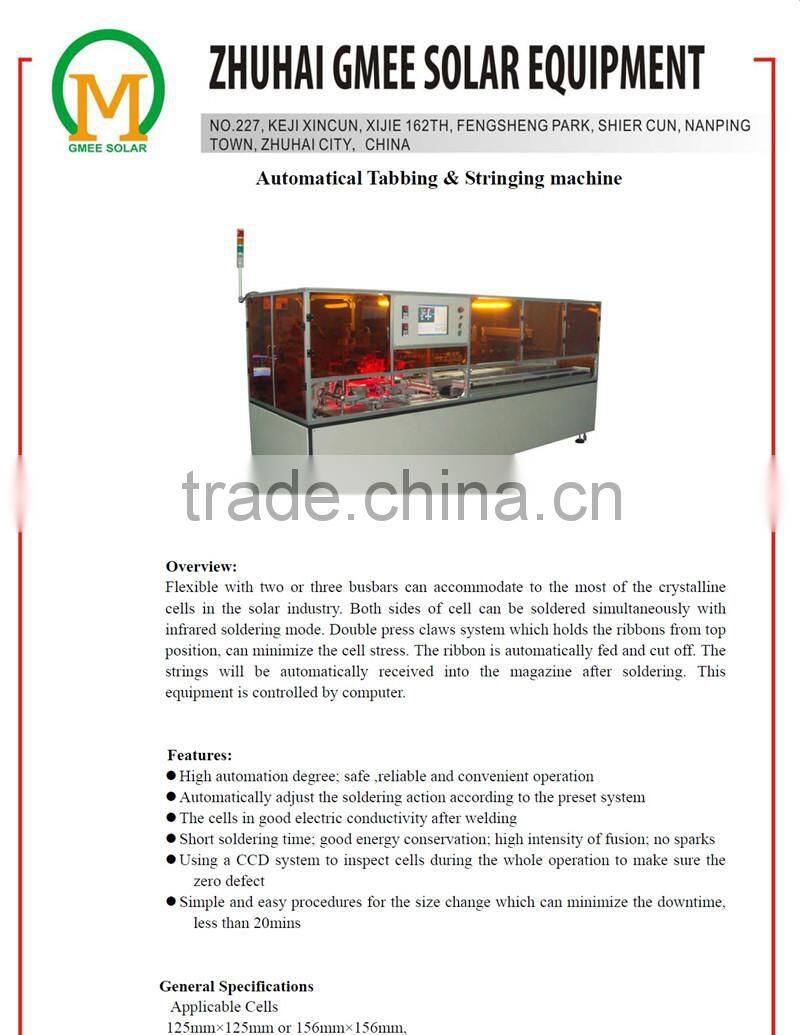 M
GMEE SOLAR

ZHUHAI GMEE SOLAR EQUIPMENT

NO.227, KEJI XINCUN, XIJIE 162TH, FENGSHENG PARK, SHIER CUN, NANPING TOWN, ZHUHAI CITY, CHINA

Automatical Tabbing & Stringing machine

trade.china.cn

Overview:
Flexible with two or three busbars can accommodate to the most of the crystalline cells in the solar industry. Both sides of cell can be soldered simultaneously with infrared soldering mode. Double press claws system which holds the ribbons from top position, can minimize the cell stress. The ribbon is automatically fed and cut off. The strings will be automatically received into the magazine after soldering. This equipment is controlled by computer.

Features:
● High automation degree; safe ,reliable and convenient operation
● Automatically adjust the soldering action according to the preset system
● The cells in good electric conductivity after welding
● Short soldering time; good energy conservation; high intensity of fusion; no sparks
● Using a CCD system to inspect cells during the whole operation to make sure the zero defect
● Simple and easy procedures for the size change which can minimize the downtime, less than 20mins

General Specifications
Applicable Cells
125mm×125mm or 156mm×156mm,